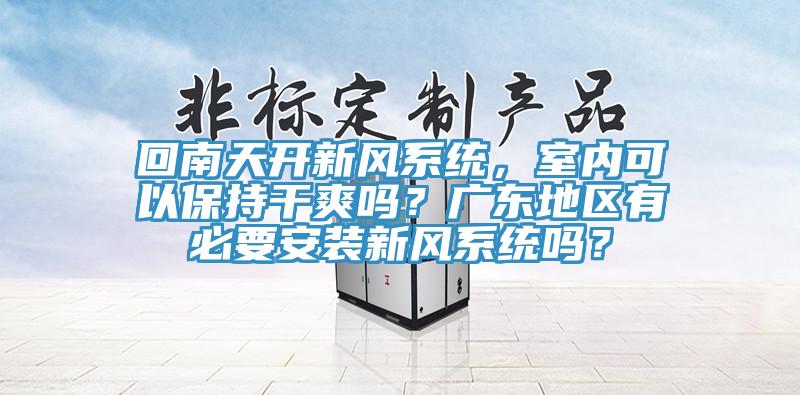 非标定制产品

回南天开新风系统，室内可以保持干爽吗？广东地区有必要安装新风系统吗？